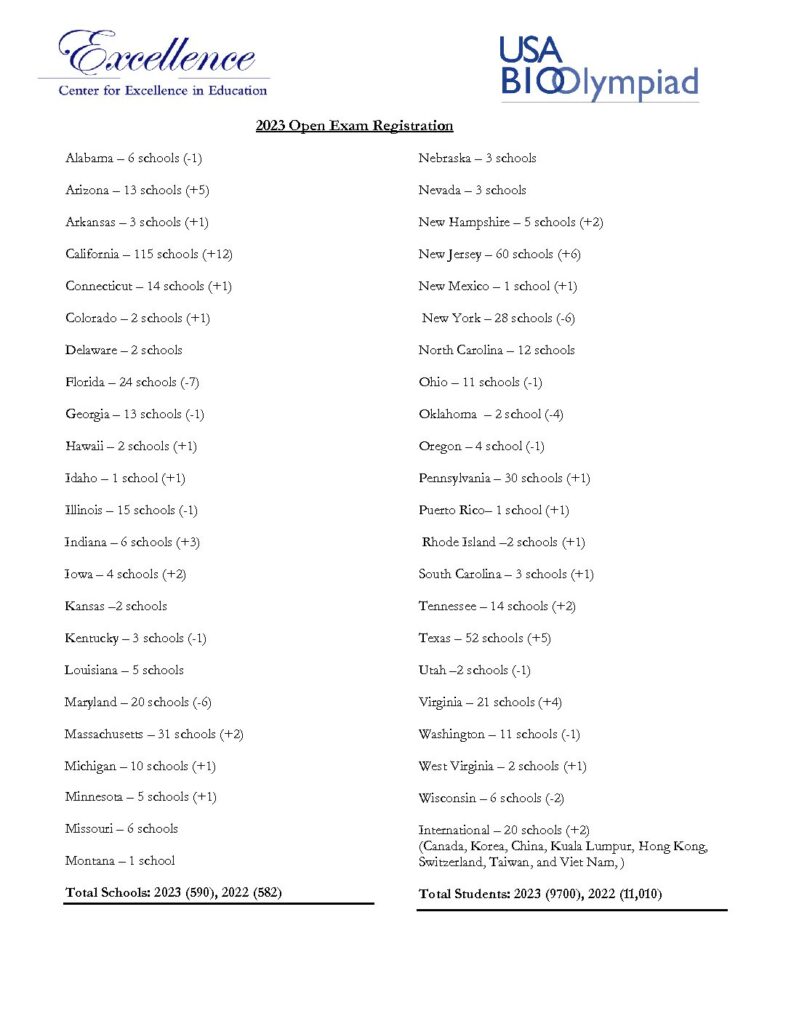 Excellence
Center for Excellence in Education

USA BIOOlympiad

2023 Open Exam Registration

Alabama – 6 schools (-1)

Arizona – 13 schools (+5)

Arkansas – 3 schools (+1)

California – 115 schools (+12)

Connecticut – 14 schools (+1)

Colorado – 2 schools (+1)

Delaware – 2 schools

Florida – 24 schools (-7)

Georgia – 13 schools (-1)

Hawaii – 2 schools (+1)

Idaho – 1 school (+1)

Illinois – 15 schools (-1)

Indiana – 6 schools (+3)

Iowa – 4 schools (+2)

Kansas –2 schools

Kentucky – 3 schools (-1)

Louisiana – 5 schools

Maryland – 20 schools (-6)

Massachusetts – 31 schools (+2)

Michigan – 10 schools (+1)

Minnesota – 5 schools (+1)

Missouri – 6 schools

Montana – 1 school

Total Schools: 2023 (590), 2022 (582)

Nebraska – 3 schools

Nevada – 3 schools

New Hampshire – 5 schools (+2)

New Jersey – 60 schools (+6)

New Mexico – 1 school (+1)

New York – 28 schools (-6)

North Carolina – 12 schools

Ohio – 11 schools (-1)

Oklahoma – 2 school (-4)

Oregon – 4 school (-1)

Pennsylvania – 30 schools (+1)

Puerto Rico– 1 school (+1)

Rhode Island –2 schools (+1)

South Carolina – 3 schools (+1)

Tennessee – 14 schools (+2)

Texas – 52 schools (+5)

Utah –2 schools (-1)

Virginia – 21 schools (+4)

Washington – 11 schools (-1)

West Virginia – 2 schools (+1)

Wisconsin – 6 schools (-2)

International – 20 schools (+2)
(Canada, Korea, China, Kuala Lumpur, Hong Kong, Switzerland, Taiwan, and Viet Nam, )

Total Students: 2023 (9700), 2022 (11,010)